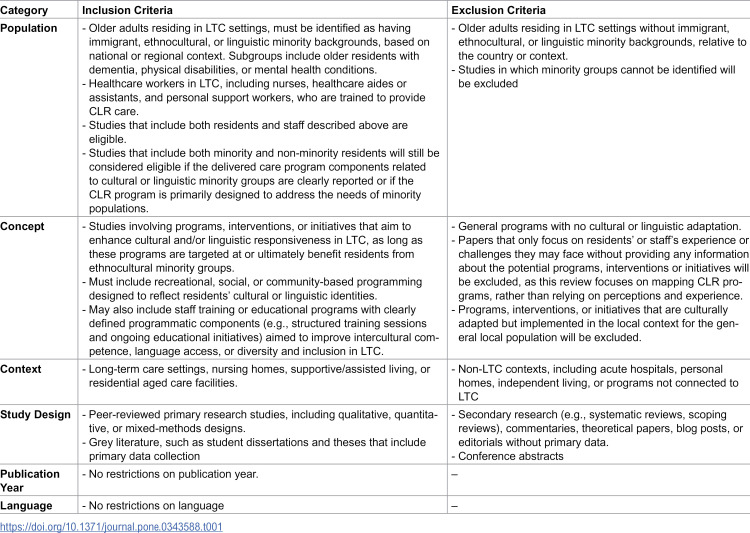 | Category | Inclusion Criteria | Exclusion Criteria |
|---|---|---|
| Population | - Older adults residing in LTC settings, must be identified as having immigrant, ethnocultural, or linguistic minority backgrounds, based on national or regional context. Subgroups include older residents with dementia, physical disabilities, or mental health conditions. - Healthcare workers in LTC, including nurses, healthcare aides or assistants, and personal support workers, who are trained to provide CLR care. - Studies that include both residents and staff described above are eligible. - Studies that include both minority and non-minority residents will still be considered eligible if the delivered care program components related to cultural or linguistic minority groups are clearly reported or if the CLR program is primarily designed to address the needs of minority populations. | - Older adults residing in LTC settings without immigrant, ethnocultural, or linguistic minority backgrounds, relative to the country or context. - Studies in which minority groups cannot be identified will be excluded |
| Concept | - Studies involving programs, interventions, or initiatives that aim to enhance cultural and/or linguistic responsiveness in LTC, as long as these programs are targeted at or ultimately benefit residents from ethnocultural minority groups. - Must include recreational, social, or community-based programming designed to reflect residents' cultural or linguistic identities. - May also include staff training or educational programs with clearly defined programmatic components (e.g., structured training sessions and ongoing educational initiatives) aimed to improve intercultural competence, language access, or diversity and inclusion in LTC. | - General programs with no cultural or linguistic adaptation. - Papers that only focus on residents' or staff's experience or challenges they may face without providing any information about the potential programs, interventions or initiatives will be excluded, as this review focuses on mapping CLR programs, rather than relying on perceptions and experience. - Programs, interventions, or initiatives that are culturally adapted but implemented in the local context for the general local population will be excluded. |
| Context | - Long-term care settings, nursing homes, supportive/assisted living, or residential aged care facilities. | - Non-LTC contexts, including acute hospitals, personal homes, independent living, or programs not connected to LTC |
| Study Design | - Peer-reviewed primary research studies, including qualitative, quantitative, or mixed-methods designs. - Grey literature, such as student dissertations and theses that include primary data collection | - Secondary research (e.g., systematic reviews, scoping reviews), commentaries, theoretical papers, blog posts, or editorials without primary data. - Conference abstracts |
| Publication Year | - No restrictions on publication year. | – |
| Language | - No restrictions on language | – |

https://doi.org/10.1371/journal.pone.0343588.t001